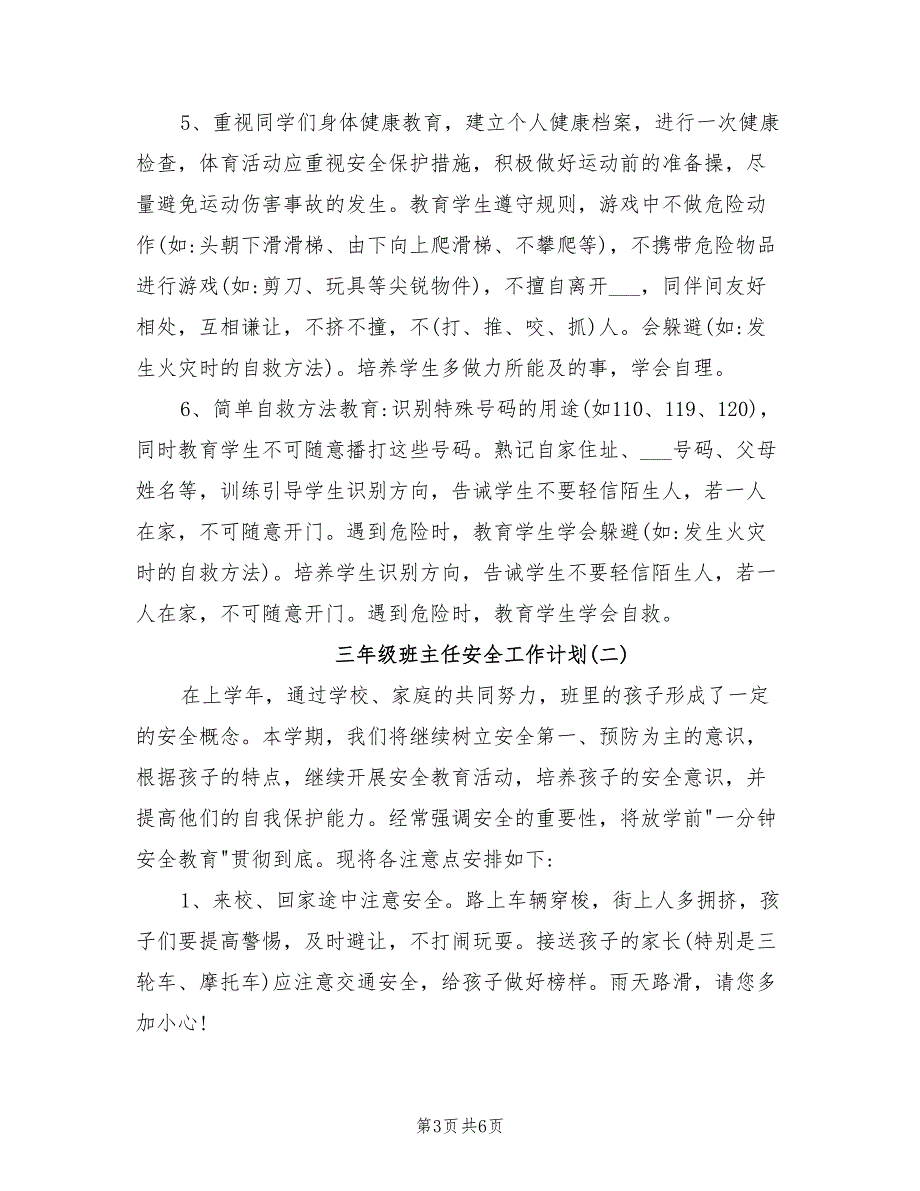 5、重视同学们身体健康教育，建立个人健康档案，进行一次健康检查，体育活动应重视安全保护措施，积极做好运动前的准备操，尽量避免运动伤害事故的发生。教育学生遵守规则，游戏中不做危险动作(如:头朝下滑滑梯、由下向上爬滑梯、不攀爬等)，不携带危险物品进行游戏(如:剪刀、玩具等尖锐物件)，不擅自离开___，同伴间友好相处，互相谦让，不挤不撞，不(打、推、咬、抓)人。会躲避(如:发生火灾时的自救方法)。培养学生多做力所能及的事，学会自理。

6、简单自救方法教育:识别特殊号码的用途(如110、119、120)，同时教育学生不可随意播打这些号码。熟记自家住址、___号码、父母姓名等，训练引导学生识别方向，告诫学生不要轻信陌生人，若一人在家，不可随意开门。遇到危险时，教育学生学会躲避(如:发生火灾时的自救方法)。培养学生识别方向，告诫学生不要轻信陌生人，若一人在家，不可随意开门。遇到危险时，教育学生学会自救。

三年级班主任安全工作计划(二)

在上学年，通过学校、家庭的共同努力，班里的孩子形成了一定的安全概念。本学期，我们将继续树立安全第一、预防为主的意识，根据孩子的特点，继续开展安全教育活动，培养孩子的安全意识，并提高他们的自我保护能力。经常强调安全的重要性，将放学前"一分钟安全教育"贯彻到底。现将各注意点安排如下:

1、来校、回家途中注意安全。路上车辆穿梭，街上人多拥挤，孩子们要提高警惕，及时避让，不打闹玩耍。接送孩子的家长(特别是三轮车、摩托车)应注意交通安全，给孩子做好榜样。雨天路滑，请您多加小心!

第3页 共6页